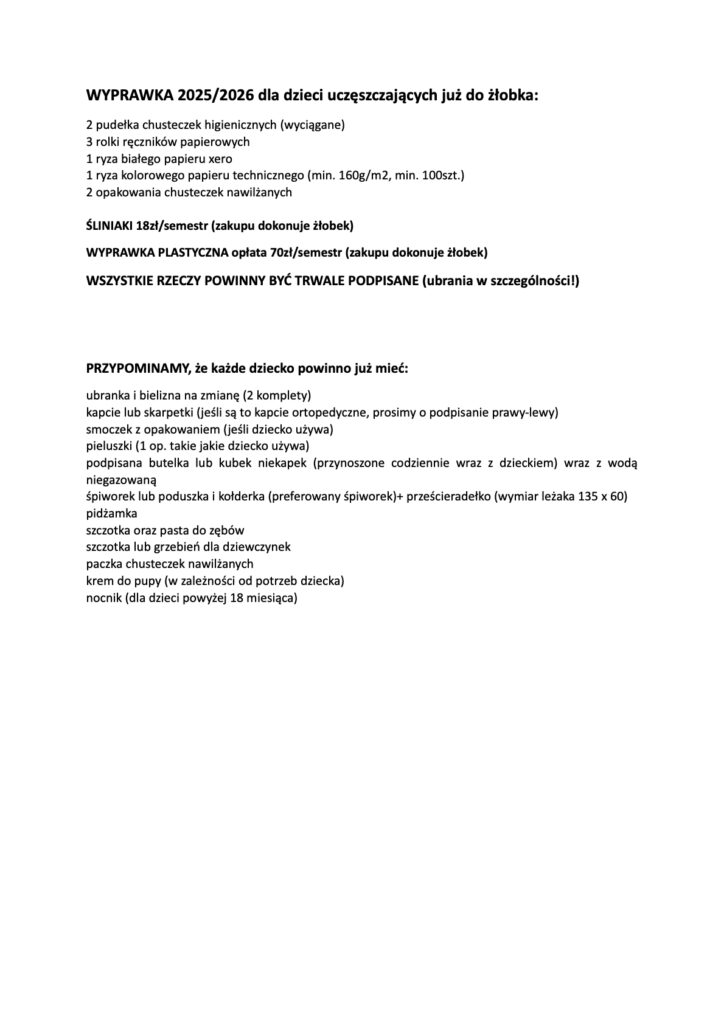 WYPRAWKA 2025/2026 dla dzieci uczęszczających już do żłobka:

2 pudełka chusteczek higienicznych (wyciągane)
3 rolki ręczników papierowych
1 ryza białego papieru xero
1 ryza kolorowego papieru technicznego (min. 160g/m2, min. 100szt.)
2 opakowania chusteczek nawilżanych

ŚLINIAKI 18zł/semestr (zakupu dokonuje żłobek)

WYPRAWKA PLASTYCZNA opłata 70zł/semestr (zakupu dokonuje żłobek)

WSZYSTKIE RZECZY POWINNY BYĆ TRWALE PODPISANE (ubrania w szczególności!)

PRZYPOMINAMY, że każde dziecko powinno już mieć:

ubranka i bielizna na zmianę (2 komplety)
kapcie lub skarpetki (jeśli są to kapcie ortopedyczne, prosimy o podpisanie prawy-lewy)
smoczek z opakowaniem (jeśli dziecko używa)
pieluszki (1 op. takie jakie dziecko używa)
podpisana butelka lub kubek niekapek (przynoszone codziennie wraz z dzieckiem) wraz z wodą niegazowaną
śpiworek lub poduszka i kołderka (preferowany śpiworek)+ prześcieradełko (wymiar leżaka 135 x 60)
pidżamka
szczotka oraz pasta do zębów
szczotka lub grzebień dla dziewczynek
paczka chusteczek nawilżanych
krem do pupy (w zależności od potrzeb dziecka)
nocnik (dla dzieci powyżej 18 miesiąca)